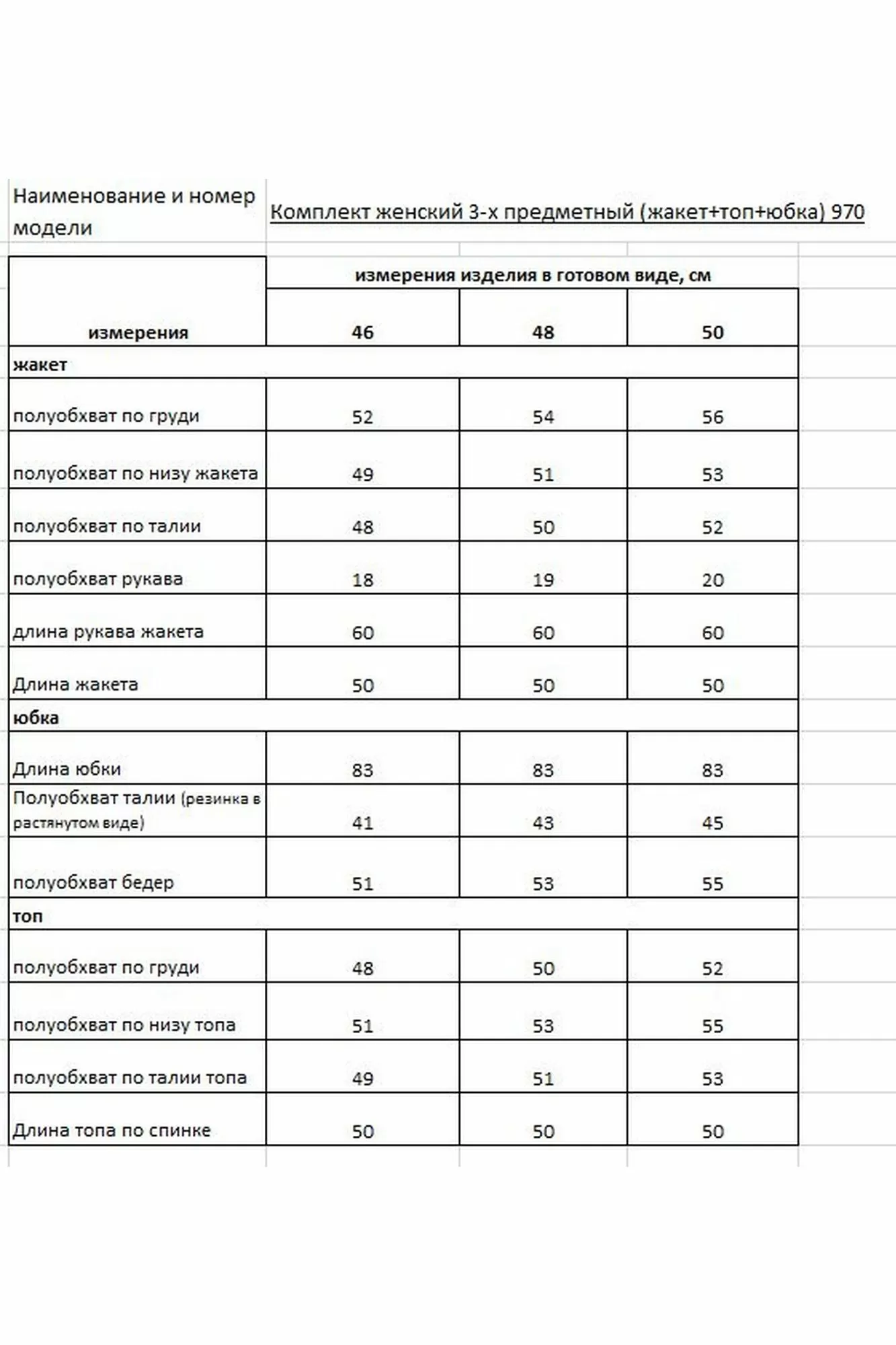 Наименование и номер модели

Комплект женский 3-х предметный (жакет+топ+юбка) 970

| измерения | измерения изделия в готовом виде, см | | |
|---|---|---|---|
| | 46 | 48 | 50 |
| жакет | | | |
| полуобхват по груди | 52 | 54 | 56 |
| полуобхват по низу жакета | 49 | 51 | 53 |
| полуобхват по талии | 48 | 50 | 52 |
| полуобхват рукава | 18 | 19 | 20 |
| длина рукава жакета | 60 | 60 | 60 |
| Длина жакета | 50 | 50 | 50 |
| юбка | | | |
| Длина юбки | 83 | 83 | 83 |
| Полуобхват талии (резинка в растянутом виде) | 41 | 43 | 45 |
| полуобхват бедер | 51 | 53 | 55 |
| топ | | | |
| полуобхват по груди | 48 | 50 | 52 |
| полуобхват по низу топа | 51 | 53 | 55 |
| полуобхват по талии топа | 49 | 51 | 53 |
| Длина топа по спинке | 50 | 50 | 50 |